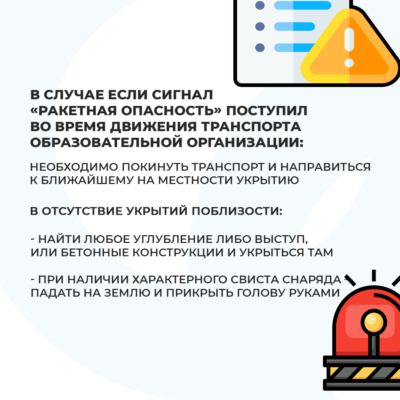 В СЛУЧАЕ ЕСЛИ СИГНАЛ «РАКЕТНАЯ ОПАСНОСТЬ» ПОСТУПИЛ ВО ВРЕМЯ ДВИЖЕНИЯ ТРАНСПОРТА ОБРАЗОВАТЕЛЬНОЙ ОРГАНИЗАЦИИ:

НЕОБХОДИМО ПОКИНУТЬ ТРАНСПОРТ И НАПРАВИТЬСЯ К БЛИЖАЙШЕМУ НА МЕСТНОСТИ УКРЫТИЮ

В ОТСУТСТВИЕ УКРЫТИЙ ПОБЛИЗОСТИ:

- НАЙТИ ЛЮБОЕ УГЛУБЛЕНИЕ ЛИБО ВЫСТУП, ИЛИ БЕТОННЫЕ КОНСТРУКЦИИ И УКРЫТЬСЯ ТАМ

- ПРИ НАЛИЧИИ ХАРАКТЕРНОГО СВИСТА СНАРЯДА - ПАДАТЬ НА ЗЕМЛЮ И ПРИКРЫТЬ ГОЛОВУ РУКАМИ